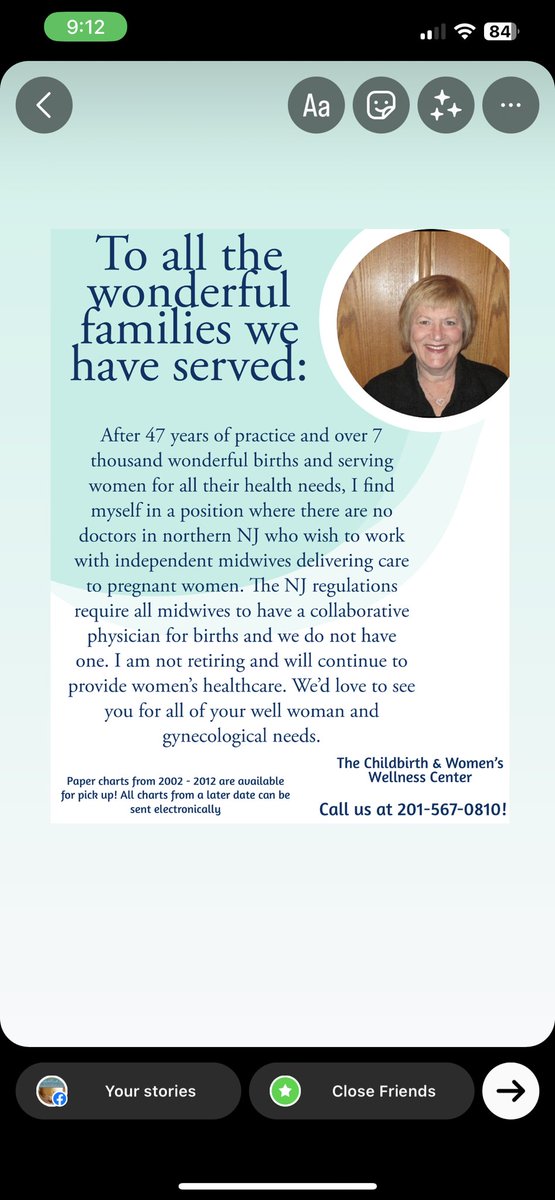 9:12

84

Aa

To all the wonderful families we have served:

After 47 years of practice and over 7 thousand wonderful births and serving women for all their health needs, I find myself in a position where there are no doctors in northern NJ who wish to work with independent midwives delivering care to pregnant women. The NJ regulations require all midwives to have a collaborative physician for births and we do not have one. I am not retiring and will continue to provide women's healthcare. We'd love to see you for all of your well woman and gynecological needs.

Paper charts from 2002 - 2012 are available for pick up! All charts from a later date can be sent electronically

The Childbirth & Women's Wellness Center

Call us at 201-567-0810!

Your stories

Close Friends